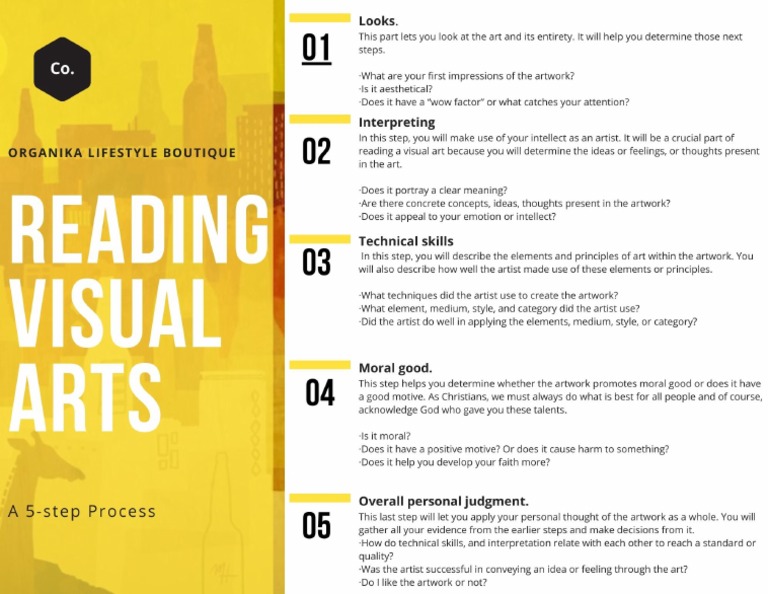 Co.

ORGANIKA LIFESTYLE BOUTIQUE

READING VISUAL ARTS

A 5-step Process

01

Looks.

This part lets you look at the art and its entirety. It will help you determine those next steps.

-What are your first impressions of the artwork?
-Is it aesthetical?
-Does it have a "wow factor" or what catches your attention?

02

Interpreting

In this step, you will make use of your intellect as an artist. It will be a crucial part of reading a visual art because you will determine the ideas or feelings, or thoughts present in the art.

-Does it portray a clear meaning?
-Are there concrete concepts, ideas, thoughts present in the artwork?
-Does it appeal to your emotion or intellect?

03

Technical skills

In this step, you will describe the elements and principles of art within the artwork. You will also describe how well the artist made use of these elements or principles.

-What techniques did the artist use to create the artwork?
-What element, medium, style, and category did the artist use?
-Did the artist do well in applying the elements, medium, style, or category?

04

Moral good.

This step helps you determine whether the artwork promotes moral good or does it have a good motive. As Christians, we must always do what is best for all people and of course, acknowledge God who gave you these talents.

-Is it moral?
-Does it have a positive motive? Or does it cause harm to something?
-Does it help you develop your faith more?

05

Overall personal judgment.

This last step will let you apply your personal thought of the artwork as a whole. You will gather all your evidence from the earlier steps and make decisions from it.
-How do technical skills, and interpretation relate with each other to reach a standard or quality?
-Was the artist successful in conveying an idea or feeling through the art?
-Do I like the artwork or not?